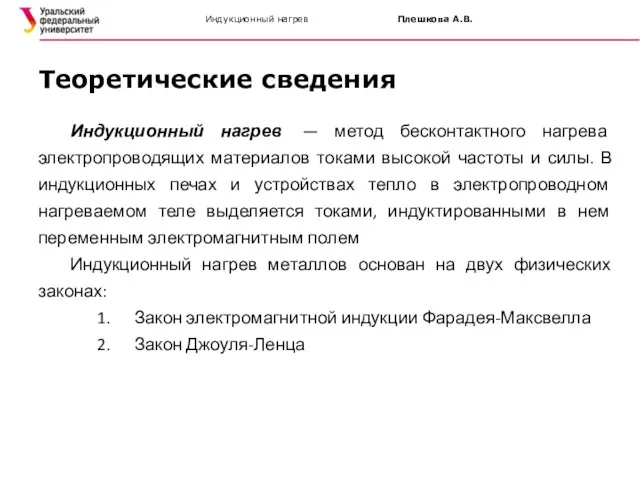 Уральский федеральный университет

Индукционный нагрев

Плешкова А.В.

Теоретические сведения

Индукционный нагрев — метод бесконтактного нагрева электропроводящих материалов токами высокой частоты и силы. В индукционных печах и устройствах тепло в электропроводном нагреваемом теле выделяется токами, индуктированными в нем переменным электромагнитным полем

Индукционный нагрев металлов основан на двух физических законах:

1. Закон электромагнитной индукции Фарадея-Максвелла
2. Закон Джоуля-Ленца